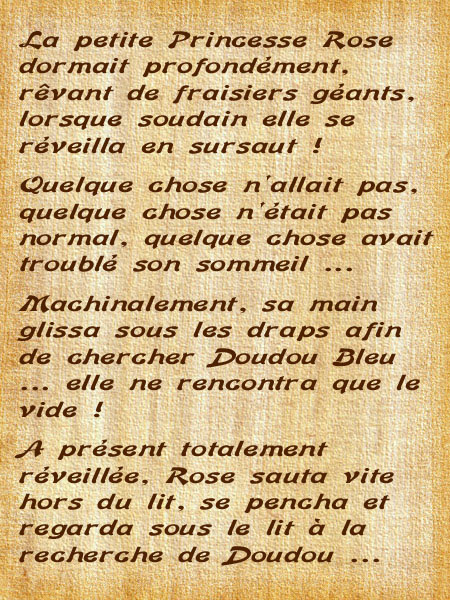 La petite Princesse Rose dormait profondément, rêvant de fraisiers géants, lorsque soudain elle se réveilla en sursaut !

Quelque chose n'allait pas, quelque chose n'était pas normal, quelque chose avait troublé son sommeil ...

Machinalement, sa main glissa sous les draps afin de chercher Doudou Bleu ... elle ne rencontra que le vide !

A présent totalement réveillée, Rose sauta vite hors du lit, se pencha et regarda sous le lit à la recherche de Doudou ...